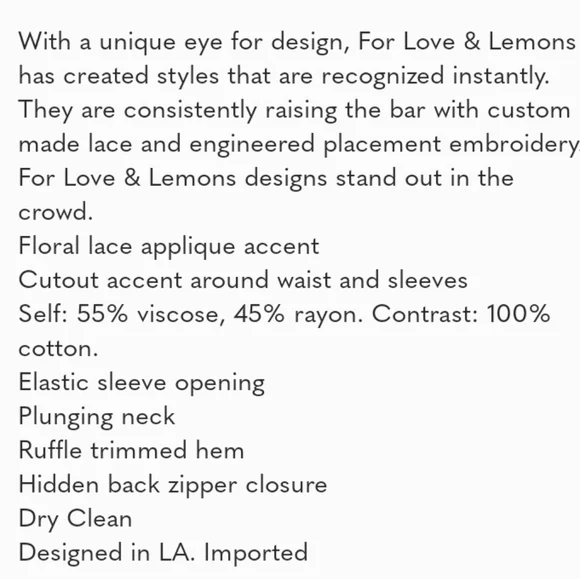 With a unique eye for design, For Love & Lemons has created styles that are recognized instantly. They are consistently raising the bar with custom made lace and engineered placement embroidery. For Love & Lemons designs stand out in the crowd.
Floral lace applique accent
Cutout accent around waist and sleeves
Self: 55% viscose, 45% rayon. Contrast: 100% cotton.
Elastic sleeve opening
Plunging neck
Ruffle trimmed hem
Hidden back zipper closure
Dry Clean
Designed in LA. Imported